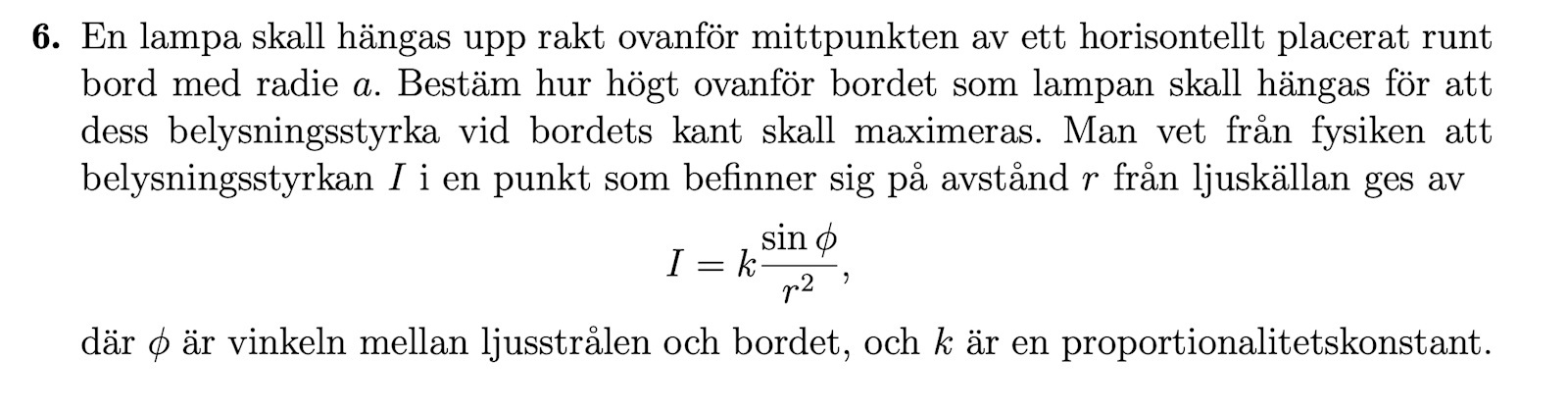 **6.** En lampa skall hängas upp rakt ovanför mittpunkten av ett horisontellt placerat runt bord med radie $a$. Bestäm hur högt ovanför bordet som lampan skall hängas för att dess belysningsstyrka vid bordets kant skall maximeras. Man vet från fysiken att belysningsstyrkan $I$ i en punkt som befinner sig på avstånd $r$ från ljuskällan ges av

$$I = k\frac{\sin\phi}{r^2},$$

där $\phi$ är vinkeln mellan ljusstrålen och bordet, och $k$ är en proportionalitetskonstant.